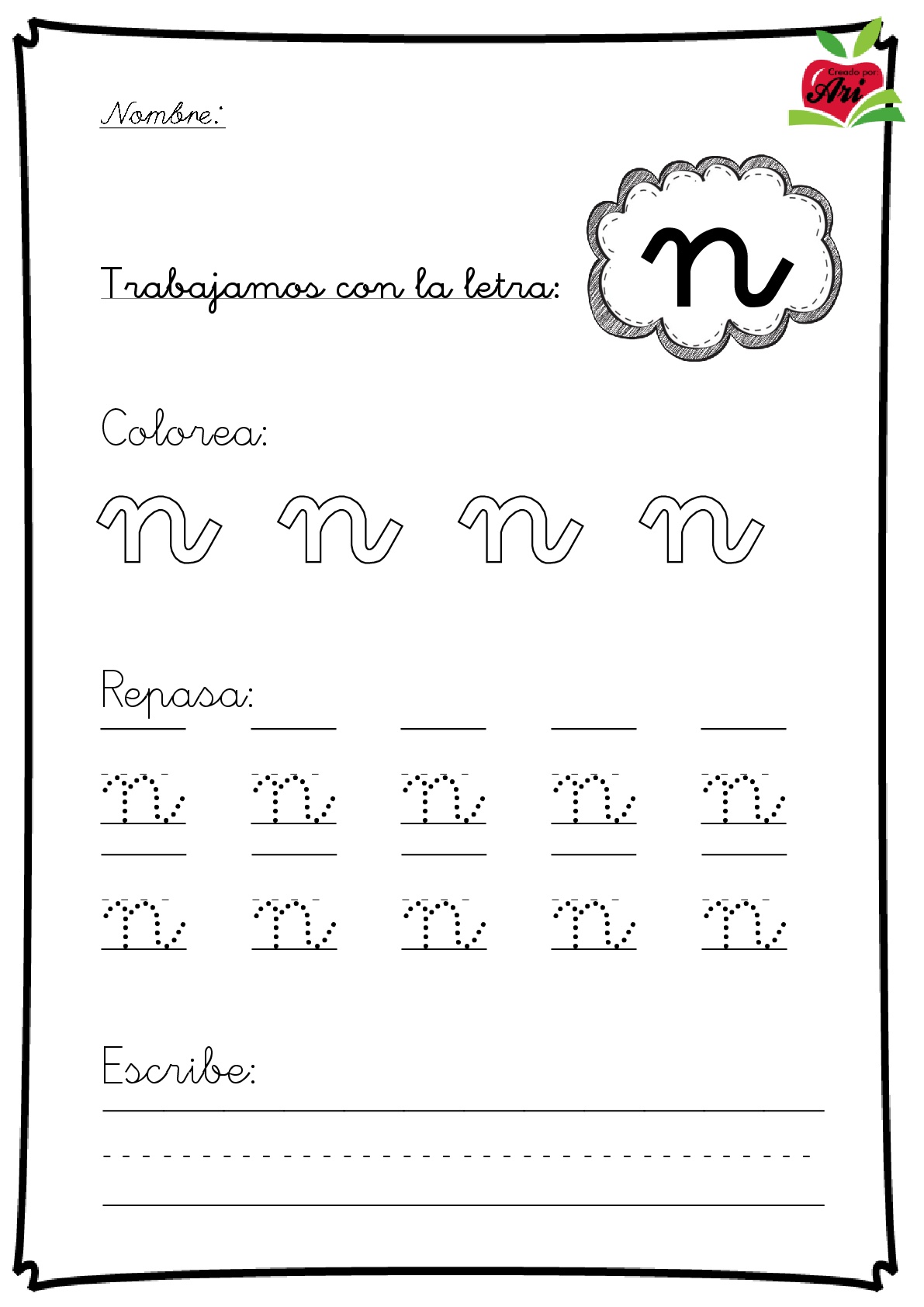 Creado por:
Ari

Nombre:

Trabajamos con la letra: n

Colorea:

n n n n

Repasa:

n n n n n

n n n n n

Escribe: